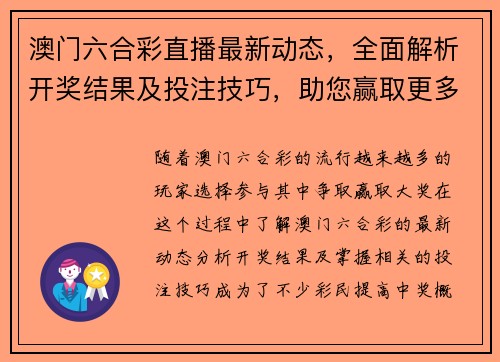 澳门六合彩直播最新动态，全面解析开奖结果及投注技巧，助您赢取更多

随着澳门六合彩的流行越来越多的玩家选择参与其中争取赢取大奖在这个过程中了解澳门六合彩的最新动态分析开奖结果及掌握相关的投注技巧成为了不少彩民提高中奖概